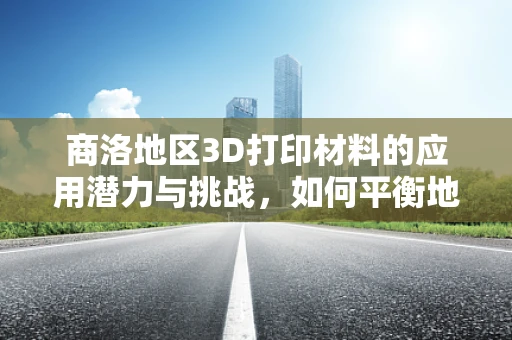 商洛地区3D打印材料的应用潜力与挑战，如何平衡地